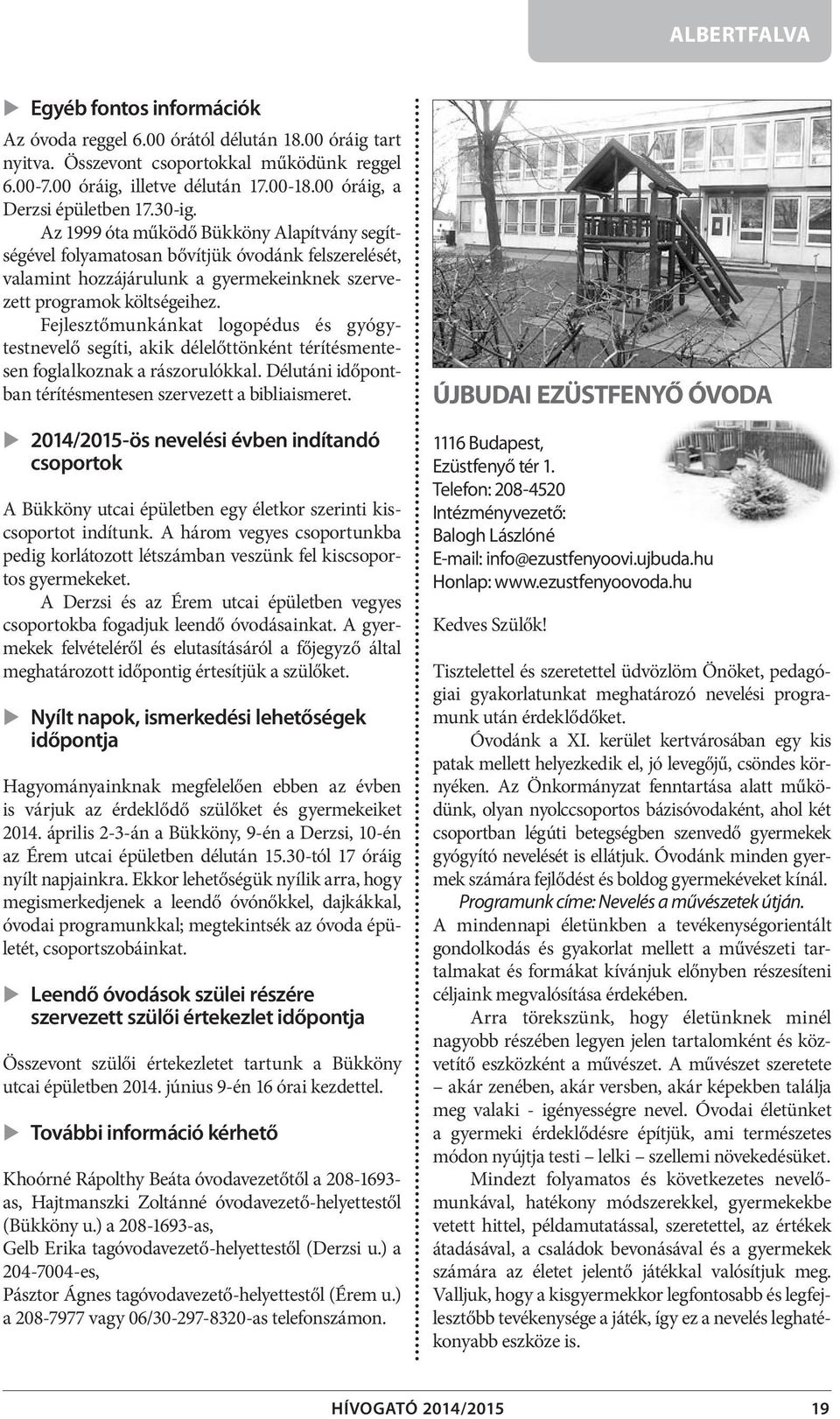 ALBERTFALVA

Egyéb fontos információk

Az óvoda reggel 6.00 órától délután 18.00 óráig tart nyitva. Összevont csoportokkal működünk reggel 6.00-7.00 óráig, illetve délután 17.00-18.00 óráig, a Derzsi épületben 17.30-ig.

Az 1999 óta működő Bükköny Alapítvány segítségével folyamatosan bővítjük óvodánk felszerelését, valamint hozzájárulunk a gyermekeinknek szervezett programok költségeihez.

Fejlesztőmunkánkat logopédus és gyógytestnevelő segíti, akik délelőttönként térítésmentesen foglalkoznak a rászorulókkal. Délutáni időpontban térítésmentesen szervezett a bibliaismeret.

2014/2015-ös nevelési évben indítandó csoportok

A Bükköny utcai épületben egy életkor szerinti kiscsoportot indítunk. A három vegyes csoportunkba pedig korlátozott létszámban veszünk fel kiscsoportos gyermekeket.

A Derzsi és az Érem utcai épületben vegyes csoportokba fogadjuk leendő óvodásainkat. A gyermekek felvételéről és elutasításáról a főjegyző által meghatározott időpontig értesítjük a szülőket.

Nyílt napok, ismerkedési lehetőségek időpontja

Hagyományainknak megfelelően ebben az évben is várjuk az érdeklődő szülőket és gyermekeiket 2014. április 2-3-án a Bükköny, 9-én a Derzsi, 10-én az Érem utcai épületben délután 15.30-tól 17 óráig nyílt napjainkra. Ekkor lehetőségük nyílik arra, hogy megismerkedjenek a leendő óvónőkkel, dajkákkal, óvodai programunkkal; megtekintsék az óvoda épületét, csoportszobáinkat.

Leendő óvodások szülei részére szervezett szülői értekezlet időpontja

Összevont szülői értekezletet tartunk a Bükköny utcai épületben 2014. június 9-én 16 órai kezdettel.

További információ kérhető

Khoórné Rápolthy Beáta óvodavezetőtől a 208-1693-as, Hajtmanszki Zoltánné óvodavezető-helyettestől (Bükköny u.) a 208-1693-as,
Gelb Erika tagóvodavezető-helyettestől (Derzsi u.) a 204-7004-es,
Pásztor Ágnes tagóvodavezető-helyettestől (Érem u.) a 208-7977 vagy 06/30-297-8320-as telefonszámon.

ÚJBUDAI EZÜSTFENYŐ ÓVODA

1116 Budapest,
Ezüstfenyő tér 1.
Telefon: 208-4520
Intézményvezető:
Balogh Lászlóné
E-mail: info@ezustfenyoovi.ujbuda.hu
Honlap: www.ezustfenyoovoda.hu

Kedves Szülők!

Tisztelettel és szeretettel üdvözlöm Önöket, pedagógiai gyakorlatunkat meghatározó nevelési programunk után érdeklődőket.

Óvodánk a XI. kerület kertvárosában egy kis patak mellett helyezkedik el, jó levegőjű, csöndes környéken. Az Önkormányzat fenntartása alatt működünk, olyan nyolccsoportos bázisóvodaként, ahol két csoportban légúti betegségben szenvedő gyermekek gyógyító nevelését is ellátjuk. Óvodánk minden gyermek számára fejlődést és boldog gyermekéveket kínál.

Programunk címe: Nevelés a művészetek útján.

A mindennapi életünkben a tevékenységorientált gondolkodás és gyakorlat mellett a művészeti tartalmakat és formákat kívánjuk előnyben részesíteni céljaink megvalósítása érdekében.

Arra törekszünk, hogy életünknek minél nagyobb részében legyen jelen tartalomként és közvetítő eszközként a művészet. A művészet szeretete – akár zenében, akár versben, akár képekben találja meg valaki - igényességre nevel. Óvodai életünket a gyermeki érdeklődésre építjük, ami természetes módon nyújtja testi – lelki – szellemi növekedésüket.

Mindezt folyamatos és következetes nevelőmunkával, hatékony módszerekkel, gyermekekbe vetett hittel, példamutatással, szeretettel, az értékek átadásával, a családok bevonásával és a gyermekek számára az életet jelentő játékkal valósítjuk meg. Valljuk, hogy a kisgyermekkor legfontosabb és legfejlesztőbb tevékenysége a játék, így ez a nevelés leghatékonyabb eszköze is.

HÍVOGATÓ 2014/2015 19